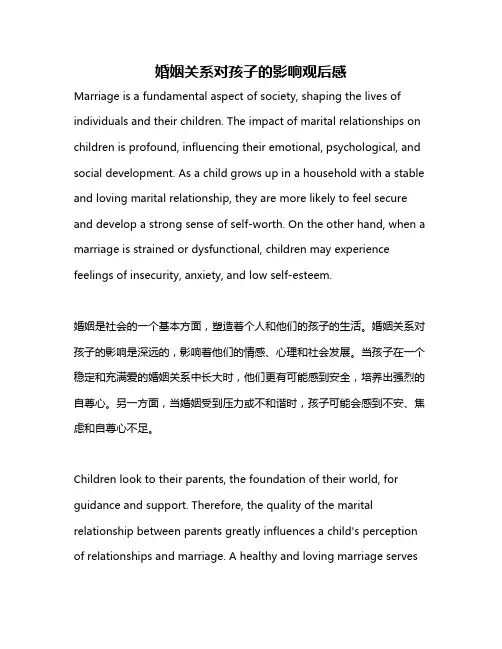 婚姻关系对孩子的影响观后感

Marriage is a fundamental aspect of society, shaping the lives of individuals and their children. The impact of marital relationships on children is profound, influencing their emotional, psychological, and social development. As a child grows up in a household with a stable and loving marital relationship, they are more likely to feel secure and develop a strong sense of self-worth. On the other hand, when a marriage is strained or dysfunctional, children may experience feelings of insecurity, anxiety, and low self-esteem.

婚姻是社会的一个基本方面，塑造着个人和他们的孩子的生活。婚姻关系对孩子的影响是深远的，影响着他们的情感、心理和社会发展。当孩子在一个稳定和充满爱的婚姻关系中长大时，他们更有可能感到安全，培养出强烈的自尊心。另一方面，当婚姻受到压力或不和谐时，孩子可能会感到不安、焦虑和自尊心不足。

Children look to their parents, the foundation of their world, for guidance and support. Therefore, the quality of the marital relationship between parents greatly influences a child's perception of relationships and marriage. A healthy and loving marriage serves